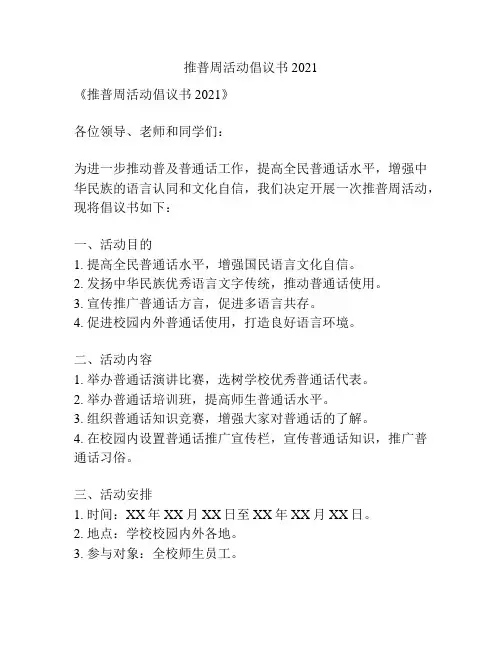 推普周活动倡议书 2021

《推普周活动倡议书 2021》

各位领导、老师和同学们：

为进一步推动普及普通话工作，提高全民普通话水平，增强中华民族的语言认同和文化自信，我们决定开展一次推普周活动，现将倡议书如下：

一、活动目的
1. 提高全民普通话水平，增强国民语言文化自信。
2. 发扬中华民族优秀语言文字传统，推动普通话使用。
3. 宣传推广普通话方言，促进多语言共存。
4. 促进校园内外普通话使用，打造良好语言环境。

二、活动内容
1. 举办普通话演讲比赛，选树学校优秀普通话代表。
2. 举办普通话培训班，提高师生普通话水平。
3. 组织普通话知识竞赛，增强大家对普通话的了解。
4. 在校园内设置普通话推广宣传栏，宣传普通话知识，推广普通话习俗。

三、活动安排
1. 时间：XX 年 XX 月 XX 日至 XX 年 XX 月 XX 日。
2. 地点：学校校园内外各地。
3. 参与对象：全校师生员工。